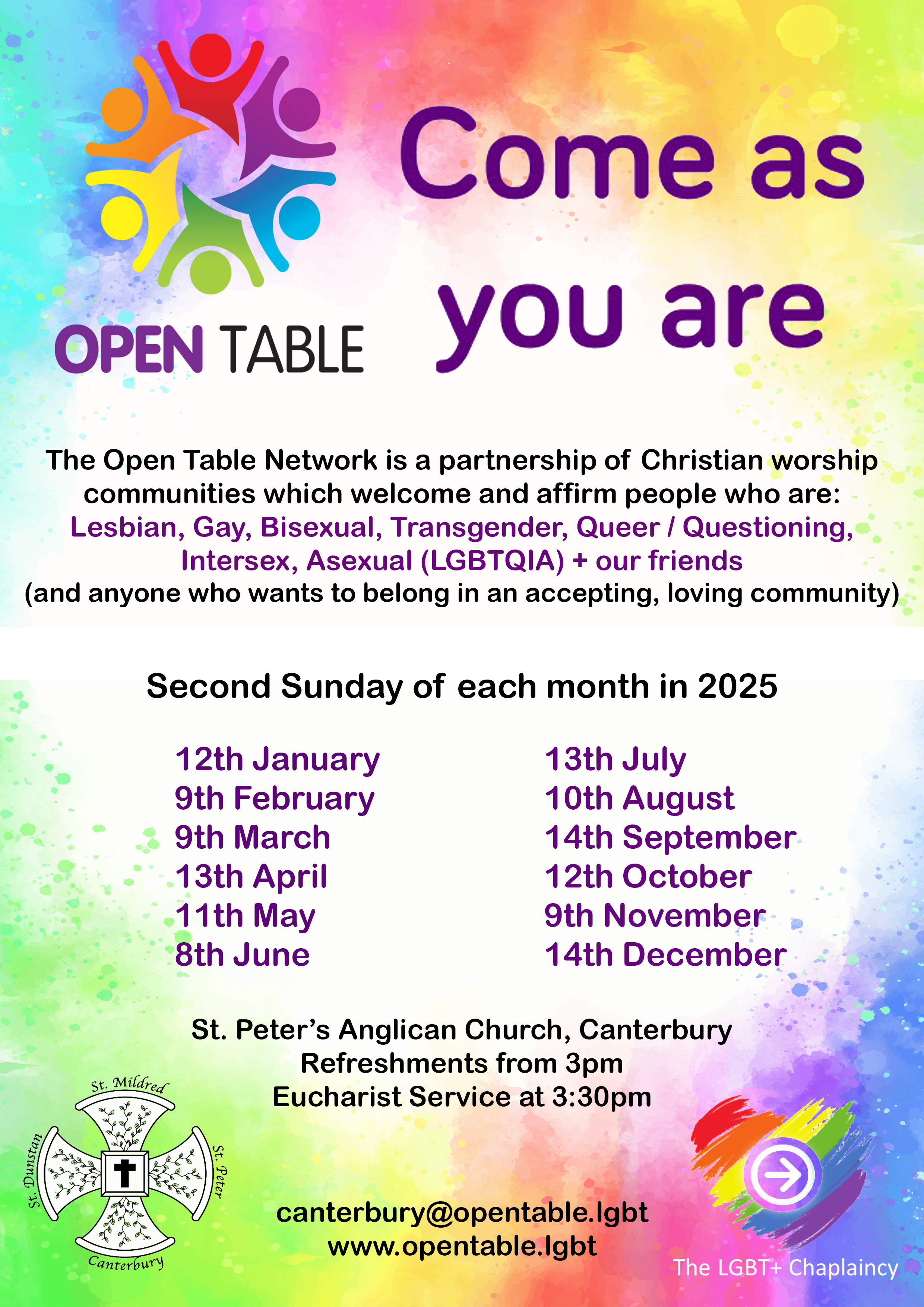 OPEN TABLE

Come as you are

The Open Table Network is a partnership of Christian worship communities which welcome and affirm people who are: Lesbian, Gay, Bisexual, Transgender, Queer / Questioning, Intersex, Asexual (LGBTQIA) + our friends (and anyone who wants to belong in an accepting, loving community)

Second Sunday of each month in 2025

12th January
9th February
9th March
13th April
11th May
8th June

13th July
10th August
14th September
12th October
9th November
14th December

St. Peter's Anglican Church, Canterbury
Refreshments from 3pm
Eucharist Service at 3:30pm

St. Mildred
St. Dunstan
St. Peter
Canterbury

canterbury@opentable.lgbt
www.opentable.lgbt

The LGBT+ Chaplaincy